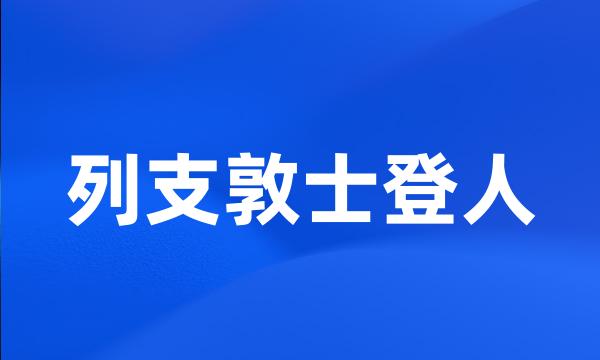 列支敦士登人